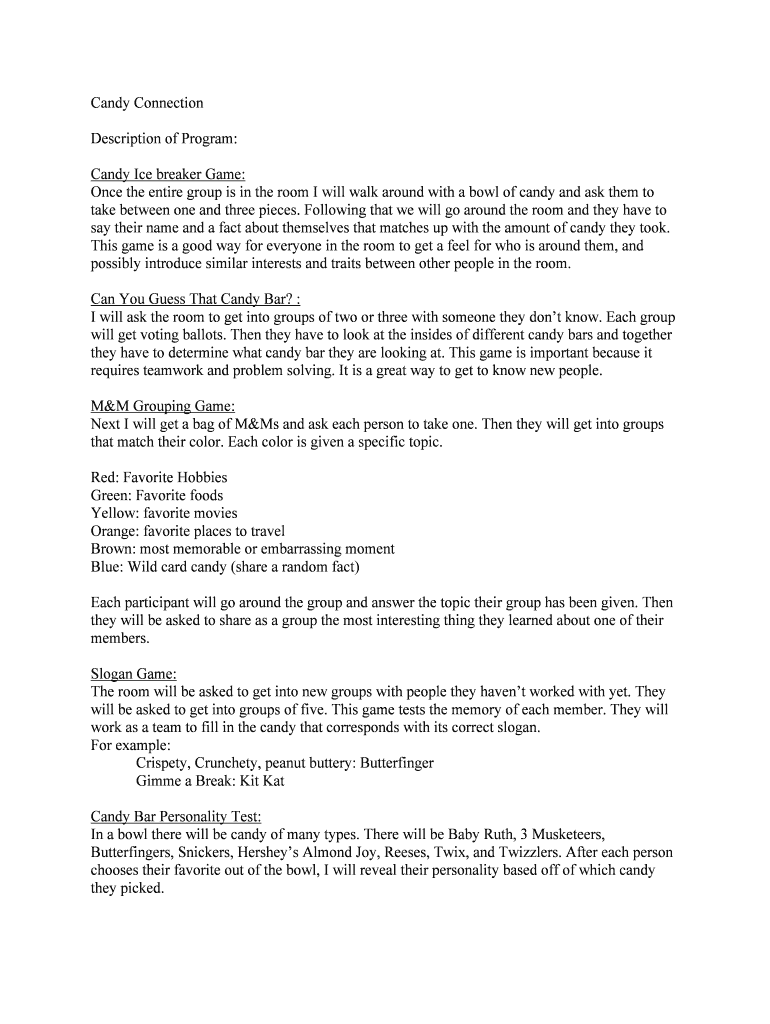 Candy Connection

Description of Program:

Candy Ice breaker Game:
Once the entire group is in the room I will walk around with a bowl of candy and ask them to take between one and three pieces. Following that we will go around the room and they have to say their name and a fact about themselves that matches up with the amount of candy they took. This game is a good way for everyone in the room to get a feel for who is around them, and possibly introduce similar interests and traits between other people in the room.

Can You Guess That Candy Bar? :
I will ask the room to get into groups of two or three with someone they don't know. Each group will get voting ballots. Then they have to look at the insides of different candy bars and together they have to determine what candy bar they are looking at. This game is important because it requires teamwork and problem solving. It is a great way to get to know new people.

M&M Grouping Game:
Next I will get a bag of M&Ms and ask each person to take one. Then they will get into groups that match their color. Each color is given a specific topic.

Red: Favorite Hobbies
Green: Favorite foods
Yellow: favorite movies
Orange: favorite places to travel
Brown: most memorable or embarrassing moment
Blue: Wild card candy (share a random fact)

Each participant will go around the group and answer the topic their group has been given. Then they will be asked to share as a group the most interesting thing they learned about one of their members.

Slogan Game:
The room will be asked to get into new groups with people they haven't worked with yet. They will be asked to get into groups of five. This game tests the memory of each member. They will work as a team to fill in the candy that corresponds with its correct slogan.
For example:
Crispety, Crunchety, peanut buttery: Butterfinger
Gimme a Break: Kit Kat

Candy Bar Personality Test:
In a bowl there will be candy of many types. There will be Baby Ruth, 3 Musketeers, Butterfingers, Snickers, Hershey's Almond Joy, Reeses, Twix, and Twizzlers. After each person chooses their favorite out of the bowl, I will reveal their personality based off of which candy they picked.